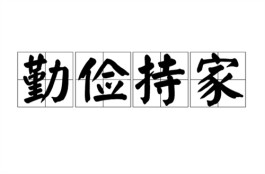 勤俭持家